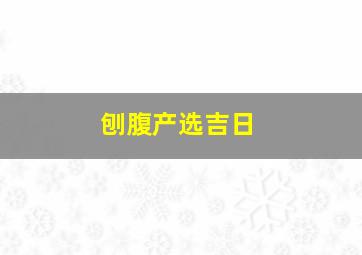 刨腹产选吉日